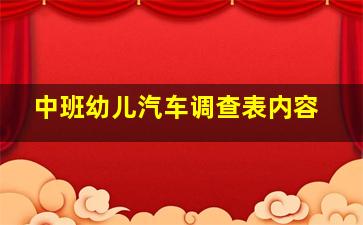 中班幼儿汽车调查表内容